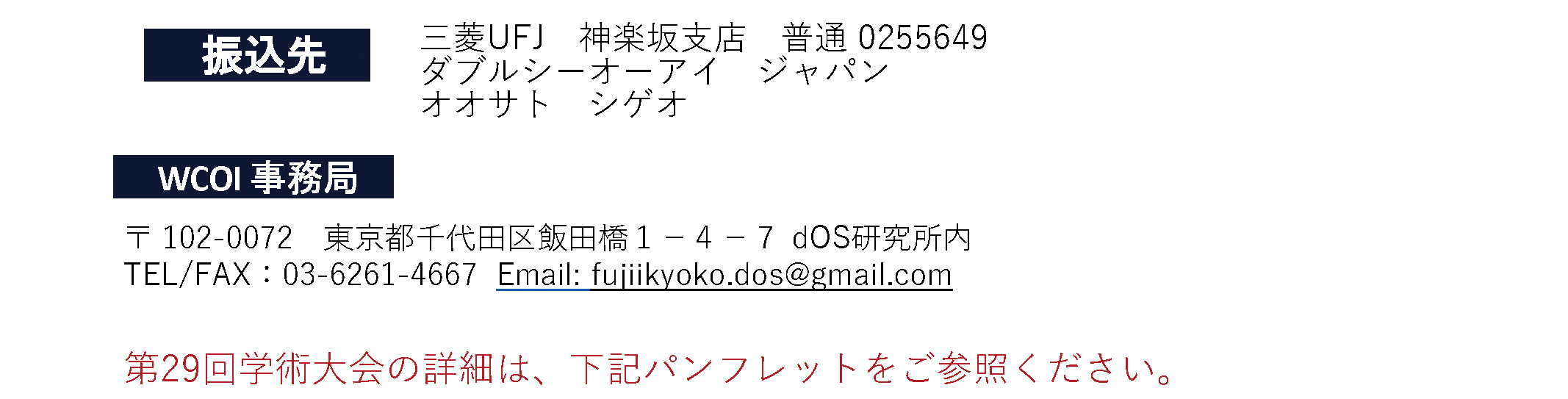 振込先

三菱UFJ　神楽坂支店　普通 0255649
ダブルシーオーアイ　ジャパン
オオサト　シゲオ

WCOI 事務局

〒 102-0072　東京都千代田区飯田橋１－４－７ dOS研究所内
TEL/FAX：03-6261-4667 Email: fujiikyoko.dos@gmail.com

第29回学術大会の詳細は、下記パンフレットをご参照ください。